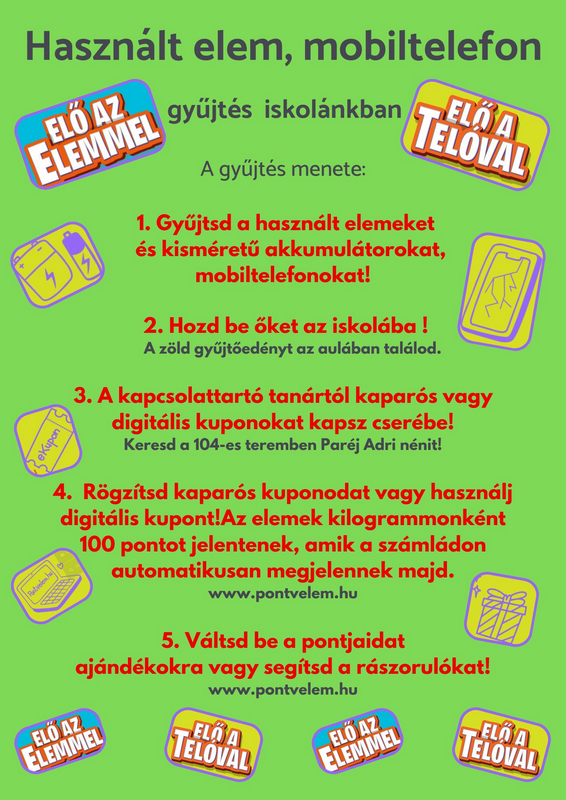 Használt elem, mobiltelefon

ELŐ AZ ELEMMEL

gyűjtés iskolánkban

ELŐ A TELÓVAL

A gyűjtés menete:

1. Gyűjtsd a használt elemeket és kisméretű akkumulátorokat, mobiltelefonokat!

2. Hozd be őket az iskolába !
A zöld gyűjtőedényt az aulában találod.

3. A kapcsolattartó tanártól kaparós vagy digitális kuponokat kapsz cserébe!
Keresd a 104-es teremben Paréj Adri nénit!

eKupon

4. Rögzítsd kaparós kuponodat vagy használj digitális kupont!Az elemek kilogrammonként 100 pontot jelentenek, amik a számládon automatikusan megjelennek majd.
www.pontvelem.hu

Pontvelem.hu

5. Váltsd be a pontjaidat ajándékokra vagy segítsd a rászorulókat!
www.pontvelem.hu

ELŐ AZ ELEMMEL
ELŐ A TELÓVAL
ELŐ AZ ELEMMEL
ELŐ A TELÓVAL